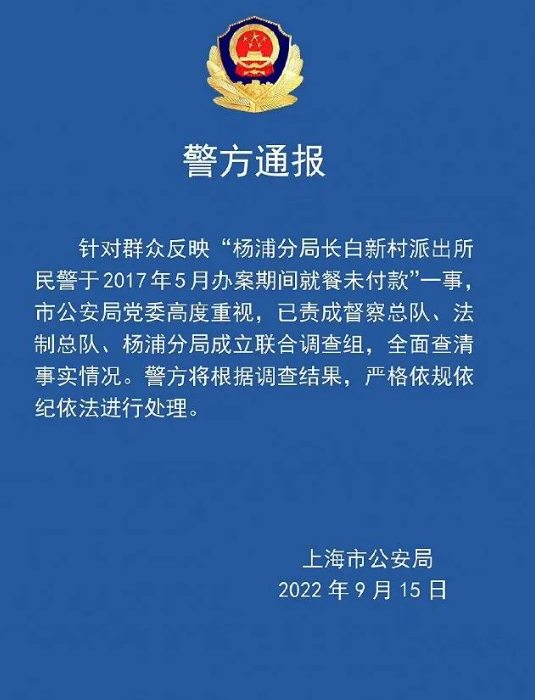 警方通报

针对群众反映“杨浦分局长白新村派出所民警于2017年5月办案期间就餐未付款”一事，市公安局党委高度重视，已责成督察总队、法制总队、杨浦分局成立联合调查组，全面查清事实情况。警方将根据调查结果，严格依规依纪依法进行处理。

上海市公安局
2022年9月15日